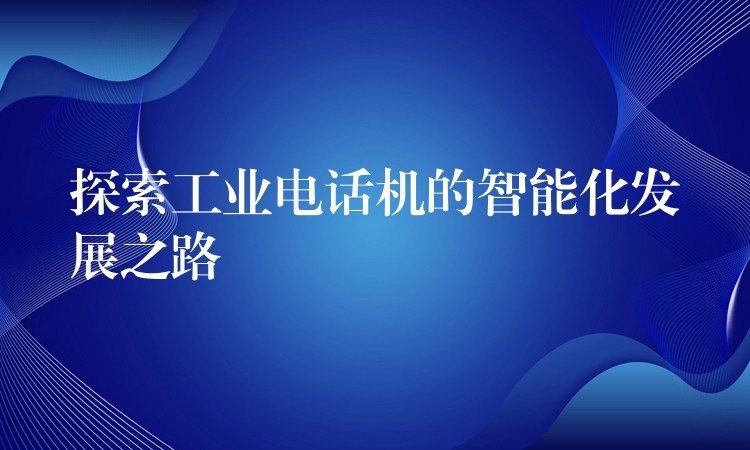 探索工业电话机的智能化发展之路